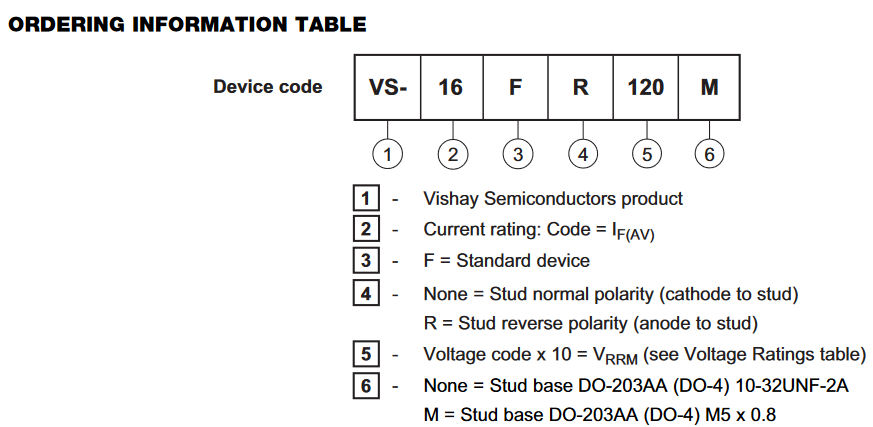 ORDERING INFORMATION TABLE

Device code

| VS- | 16 | F | R | 120 | M |
|---|---|---|---|---|---|
| 1 | 2 | 3 | 4 | 5 | 6 |

1 - Vishay Semiconductors product

2 - Current rating: Code = $I_{F(AV)}$

3 - F = Standard device

4 - None = Stud normal polarity (cathode to stud)
R = Stud reverse polarity (anode to stud)

5 - Voltage code x 10 = $V_{RRM}$ (see Voltage Ratings table)

6 - None = Stud base DO-203AA (DO-4) 10-32UNF-2A
M = Stud base DO-203AA (DO-4) M5 x 0.8